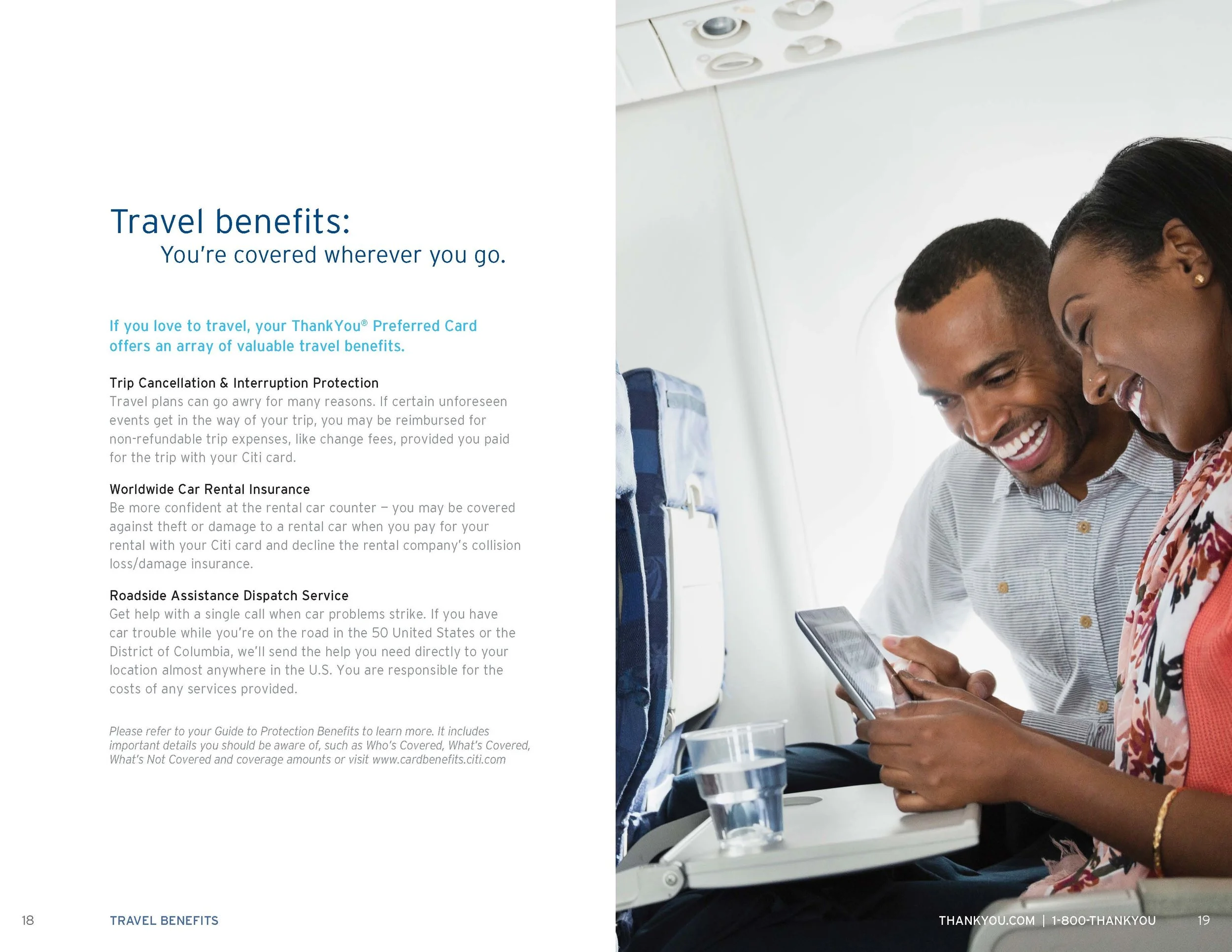 Travel benefits:
You're covered wherever you go.

If you love to travel, your ThankYou® Preferred Card offers an array of valuable travel benefits.

Trip Cancellation & Interruption Protection
Travel plans can go awry for many reasons. If certain unforeseen events get in the way of your trip, you may be reimbursed for non-refundable trip expenses, like change fees, provided you paid for the trip with your Citi card.

Worldwide Car Rental Insurance
Be more confident at the rental car counter — you may be covered against theft or damage to a rental car when you pay for your rental with your Citi card and decline the rental company's collision loss/damage insurance.

Roadside Assistance Dispatch Service
Get help with a single call when car problems strike. If you have car trouble while you're on the road in the 50 United States or the District of Columbia, we'll send the help you need directly to your location almost anywhere in the U.S. You are responsible for the costs of any services provided.

Please refer to your Guide to Protection Benefits to learn more. It includes important details you should be aware of, such as Who's Covered, What's Covered, What's Not Covered and coverage amounts or visit www.cardbenefits.citi.com

18 TRAVEL BENEFITS

THANKYOU.COM | 1-800-THANKYOU 19